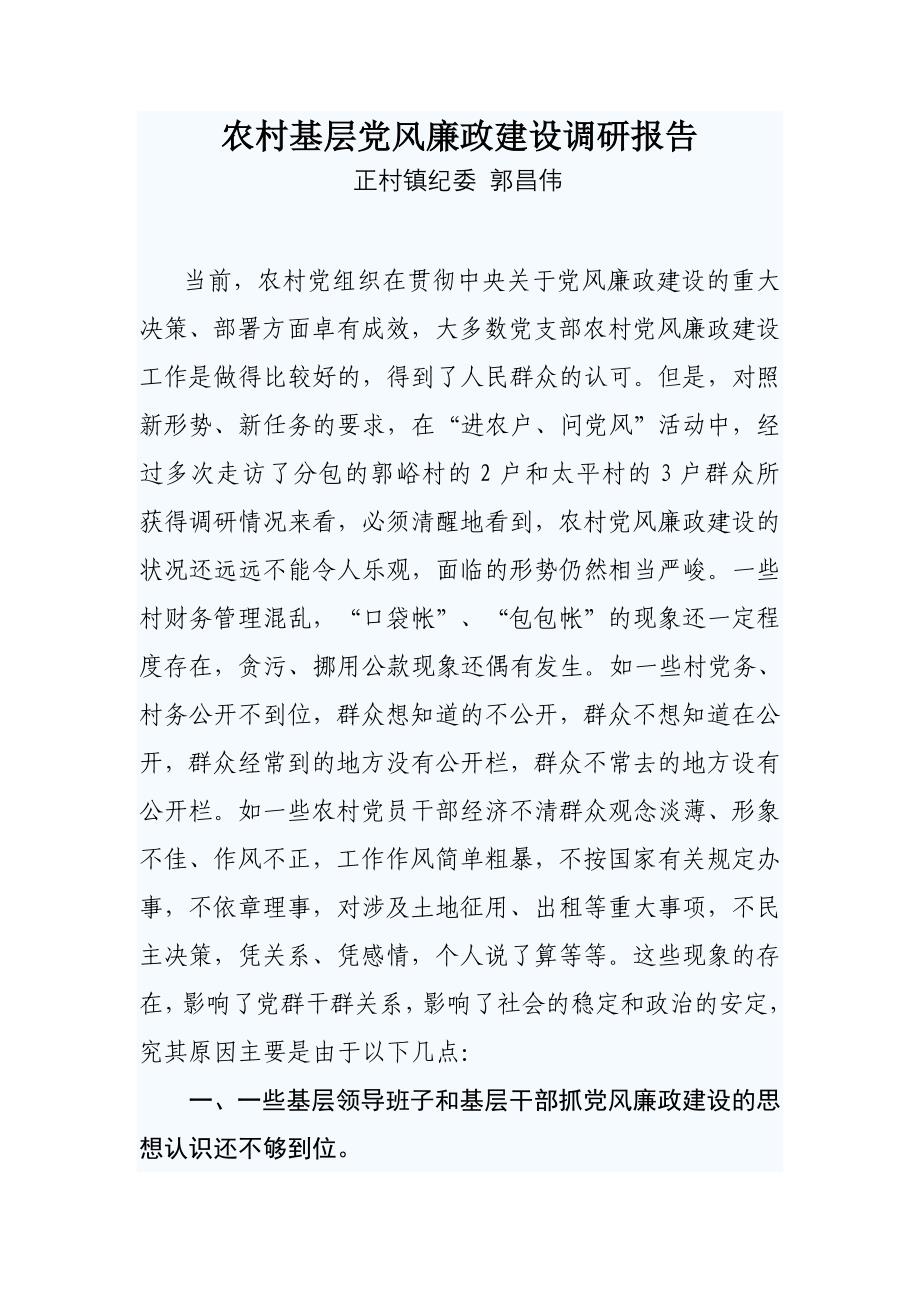 农村基层党风廉政建设调研报告

正村镇纪委 郭昌伟

当前，农村党组织在贯彻中央关于党风廉政建设的重大决策、部署方面卓有成效，大多数党支部农村党风廉政建设工作是做得比较好的，得到了人民群众的认可。但是，对照新形势、新任务的要求，在“进农户、问党风”活动中，经过多次走访了分包的郭峪村的 2 户和太平村的 3 户群众所获得调研情况来看，必须清醒地看到，农村党风廉政建设的状况还远远不能令人乐观，面临的形势仍然相当严峻。一些村财务管理混乱，“口袋帐”、“包包帐”的现象还一定程度存在，贪污、挪用公款现象还偶有发生。如一些村党务、村务公开不到位，群众想知道的不公开，群众不想知道在公开，群众经常到的地方没有公开栏，群众不常去的地方设有公开栏。如一些农村党员干部经济不清群众观念淡薄、形象不佳、作风不正，工作作风简单粗暴，不按国家有关规定办事，不依章理事，对涉及土地征用、出租等重大事项，不民主决策，凭关系、凭感情，个人说了算等等。这些现象的存在，影响了党群干群关系，影响了社会的稳定和政治的安定，究其原因主要是由于以下几点:

一、一些基层领导班子和基层干部抓党风廉政建设的思想认识还不够到位。